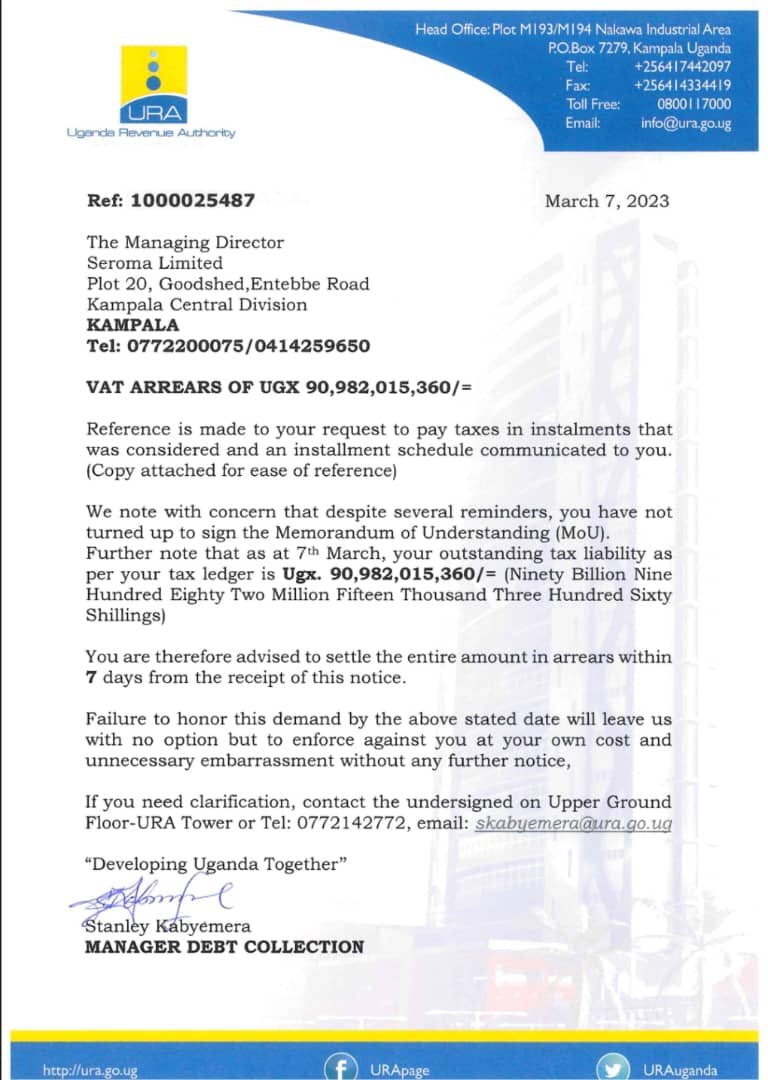 URA
Uganda Revenue Authority

Head Office: Plot M193/M194 Nakawa Industrial Area
P.O.Box 7279, Kampala Uganda
Tel: +256417442097
Fax: +256414334419
Toll Free: 0800117000
Email: info@ura.go.ug

Ref: 1000025487

March 7, 2023

The Managing Director
Seroma Limited
Plot 20, Goodshed,Entebbe Road
Kampala Central Division
KAMPALA
Tel: 0772200075/0414259650

VAT ARREARS OF UGX 90,982,015,360/=

Reference is made to your request to pay taxes in instalments that was considered and an installment schedule communicated to you. (Copy attached for ease of reference)

We note with concern that despite several reminders, you have not turned up to sign the Memorandum of Understanding (MoU).
Further note that as at 7th March, your outstanding tax liability as per your tax ledger is Ugx. 90,982,015,360/= (Ninety Billion Nine Hundred Eighty Two Million Fifteen Thousand Three Hundred Sixty Shillings)

You are therefore advised to settle the entire amount in arrears within 7 days from the receipt of this notice.

Failure to honor this demand by the above stated date will leave us with no option but to enforce against you at your own cost and unnecessary embarrassment without any further notice,

If you need clarification, contact the undersigned on Upper Ground Floor-URA Tower or Tel: 0772142772, email: skabyemera@ura.go.ug

"Developing Uganda Together"

Stanley Kabyemera
MANAGER DEBT COLLECTION

http://ura.go.ug
URApage
URAuganda